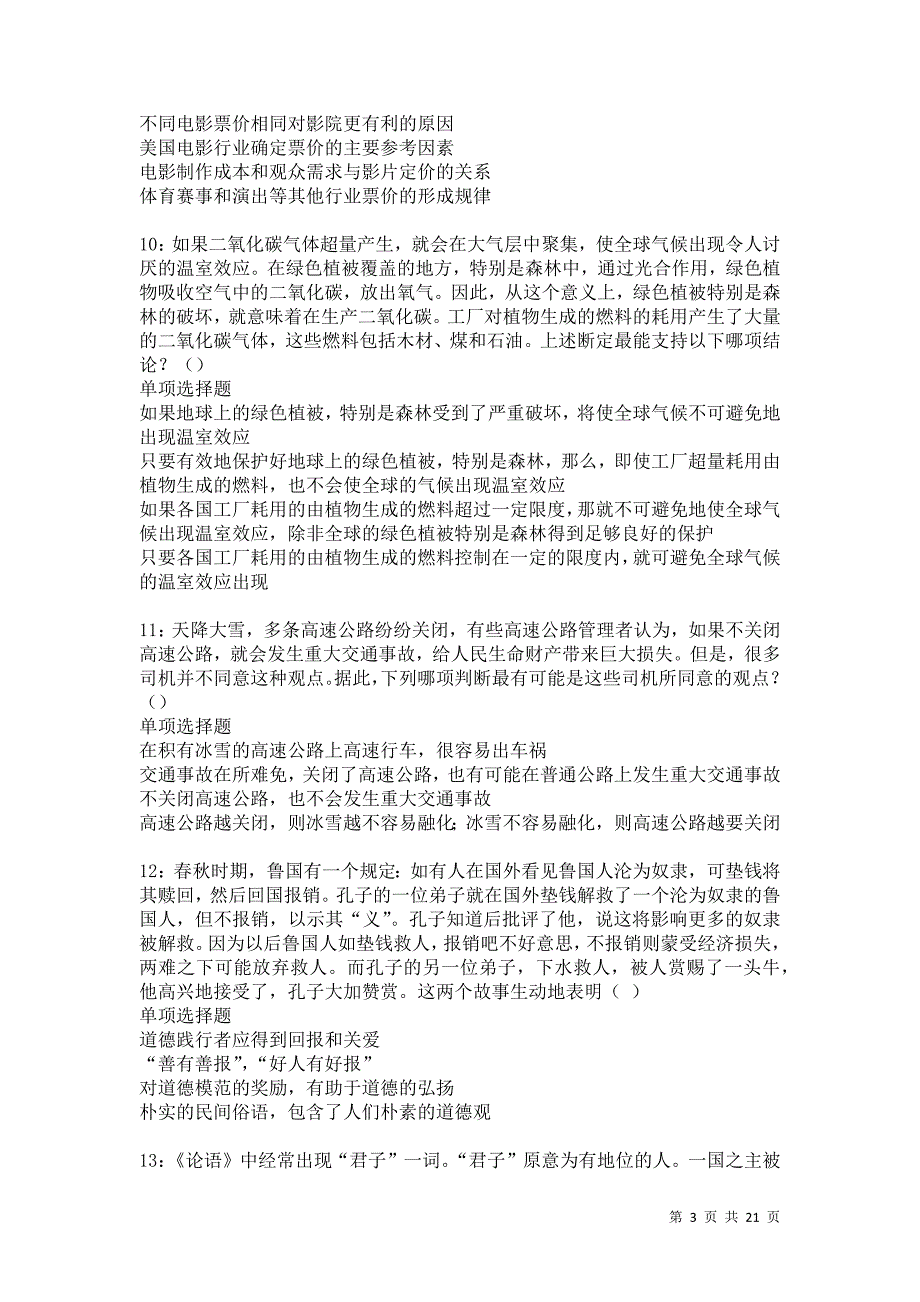 不同电影票价相同对影院更有利的原因
美国电影行业确定票价的主要参考因素
电影制作成本和观众需求与影片定价的关系
体育赛事和演出等其他行业票价的形成规律

10：如果二氧化碳气体超量产生，就会在大气层中聚集，使全球气候出现令人讨厌的温室效应。在绿色植被覆盖的地方，特别是森林中，通过光合作用，绿色植物吸收空气中的二氧化碳，放出氧气。因此，从这个意义上，绿色植被特别是森林的破坏，就意味着在生产二氧化碳。工厂对植物生成的燃料的耗用产生了大量的二氧化碳气体，这些燃料包括木材、煤和石油。上述断定最能支持以下哪项结论？（）
单项选择题
如果地球上的绿色植被，特别是森林受到了严重破坏，将使全球气候不可避免地出现温室效应
只要有效地保护好地球上的绿色植被，特别是森林，那么，即使工厂超量耗用由植物生成的燃料，也不会使全球的气候出现温室效应
如果各国工厂耗用的由植物生成的燃料超过一定限度，那就不可避免地使全球气候出现温室效应，除非全球的绿色植被特别是森林得到足够良好的保护
只要各国工厂耗用的由植物生成的燃料控制在一定的限度内，就可避免全球气候的温室效应出现

11：天降大雪，多条高速公路纷纷关闭，有些高速公路管理者认为，如果不关闭高速公路，就会发生重大交通事故，给人民生命财产带来巨大损失。但是，很多司机并不同意这种观点。据此，下列哪项判断最有可能是这些司机所同意的观点？（）
单项选择题
在积有冰雪的高速公路上高速行车，很容易出车祸
交通事故在所难免，关闭了高速公路，也有可能在普通公路上发生重大交通事故
不关闭高速公路，也不会发生重大交通事故
高速公路越关闭，则冰雪越不容易融化；冰雪不容易融化，则高速公路越要关闭

12：春秋时期，鲁国有一个规定：如有人在国外看见鲁国人沦为奴隶，可垫钱将其赎回，然后回国报销。孔子的一位弟子就在国外垫钱解救了一个沦为奴隶的鲁国人，但不报销，以示其“义”。孔子知道后批评了他，说这将影响更多的奴隶被解救。因为以后鲁国人如垫钱救人，报销吧不好意思，不报销则蒙受经济损失，两难之下可能放弃救人。而孔子的另一位弟子，下水救人，被人赏赐了一头牛，他高兴地接受了，孔子大加赞赏。这两个故事生动地表明（ ）
单项选择题
道德践行者应得到回报和关爱
“善有善报”，“好人有好报”
对道德模范的奖励，有助于道德的弘扬
朴实的民间俗语，包含了人们朴素的道德观

13：《论语》中经常出现“君子”一词。“君子”原意为有地位的人。一国之主被

第 3 页 共 21 页